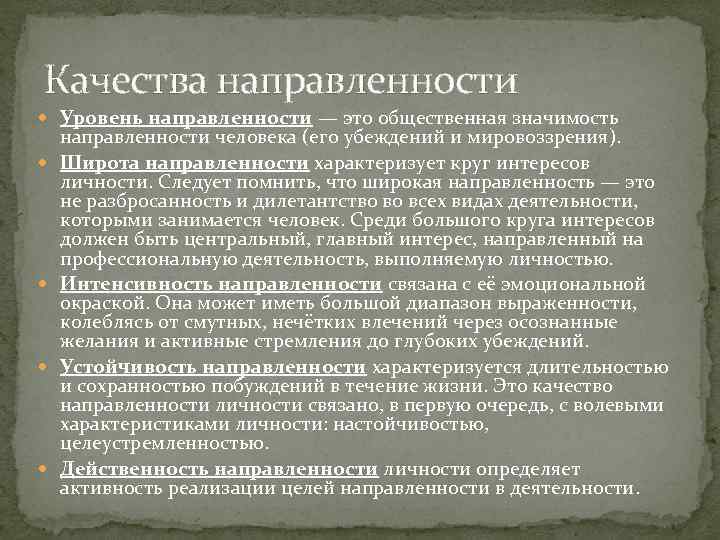 Качества направленности

Уровень направленности — это общественная значимость направленности человека (его убеждений и мировоззрения).

Широта направленности характеризует круг интересов личности. Следует помнить, что широкая направленность — это не разбросанность и дилетантство во всех видах деятельности, которыми занимается человек. Среди большого круга интересов должен быть центральный, главный интерес, направленный на профессиональную деятельность, выполняемую личностью.

Интенсивность направленности связана с её эмоциональной окраской. Она может иметь большой диапазон выраженности, колеблясь от смутных, нечётких влечений через осознанные желания и активные стремления до глубоких убеждений.

Устойчивость направленности характеризуется длительностью и сохранностью побуждений в течение жизни. Это качество направленности личности связано, в первую очередь, с волевыми характеристиками личности: настойчивостью, целеустремленностью.

Действенность направленности личности определяет активность реализации целей направленности в деятельности.